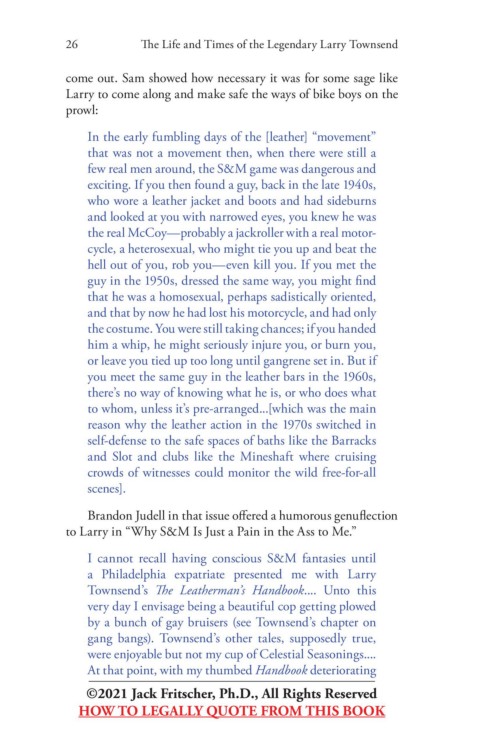 26 The Life and Times of the Legendary Larry Townsend

come out. Sam showed how necessary it was for some sage like Larry to come along and make safe the ways of bike boys on the prowl:

In the early fumbling days of the [leather] "movement" that was not a movement then, when there were still a few real men around, the S&M game was dangerous and exciting. If you then found a guy, back in the late 1940s, who wore a leather jacket and boots and had sideburns and looked at you with narrowed eyes, you knew he was the real McCoy—probably a jackroller with a real motorcycle, a heterosexual, who might tie you up and beat the hell out of you, rob you—even kill you. If you met the guy in the 1950s, dressed the same way, you might find that he was a homosexual, perhaps sadistically oriented, and that by now he had lost his motorcycle, and had only the costume. You were still taking chances; if you handed him a whip, he might seriously injure you, or burn you, or leave you tied up too long until gangrene set in. But if you meet the same guy in the leather bars in the 1960s, there's no way of knowing what he is, or who does what to whom, unless it's pre-arranged...[which was the main reason why the leather action in the 1970s switched in self-defense to the safe spaces of baths like the Barracks and Slot and clubs like the Mineshaft where cruising crowds of witnesses could monitor the wild free-for-all scenes].

Brandon Judell in that issue offered a humorous genuflection to Larry in "Why S&M Is Just a Pain in the Ass to Me."

I cannot recall having conscious S&M fantasies until a Philadelphia expatriate presented me with Larry Townsend's The Leatherman's Handbook.... Unto this very day I envisage being a beautiful cop getting plowed by a bunch of gay bruisers (see Townsend's chapter on gang bangs). Townsend's other tales, supposedly true, were enjoyable but not my cup of Celestial Seasonings.... At that point, with my thumbed Handbook deteriorating

©2021 Jack Fritscher, Ph.D., All Rights Reserved
HOW TO LEGALLY QUOTE FROM THIS BOOK